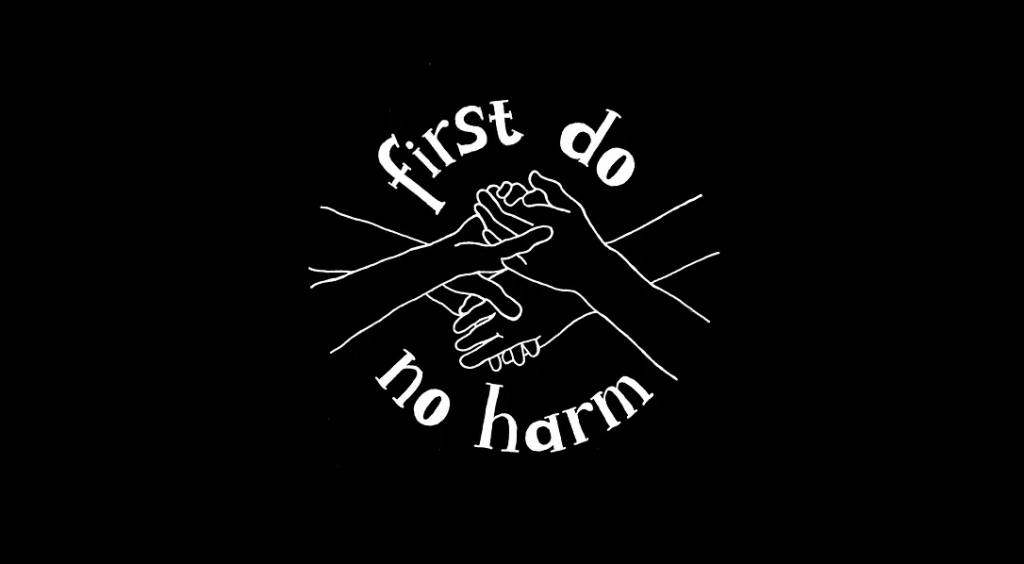 first do
no harm